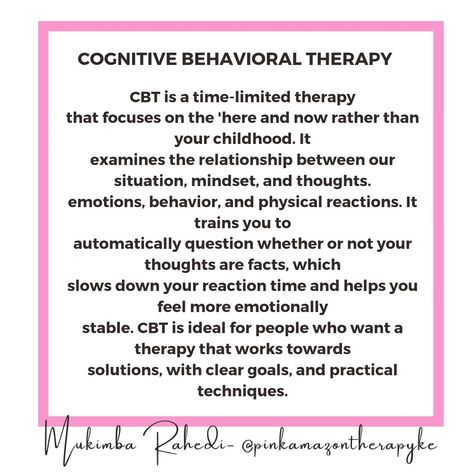 COGNITIVE BEHAVIORAL THERAPY

CBT is a time-limited therapy that focuses on the 'here and now rather than your childhood. It examines the relationship between our situation, mindset, and thoughts. emotions, behavior, and physical reactions. It trains you to automatically question whether or not your thoughts are facts, which slows down your reaction time and helps you feel more emotionally stable. CBT is ideal for people who want a therapy that works towards solutions, with clear goals, and practical techniques.

Mukimba Rahedi- @pinkamazontherapyke